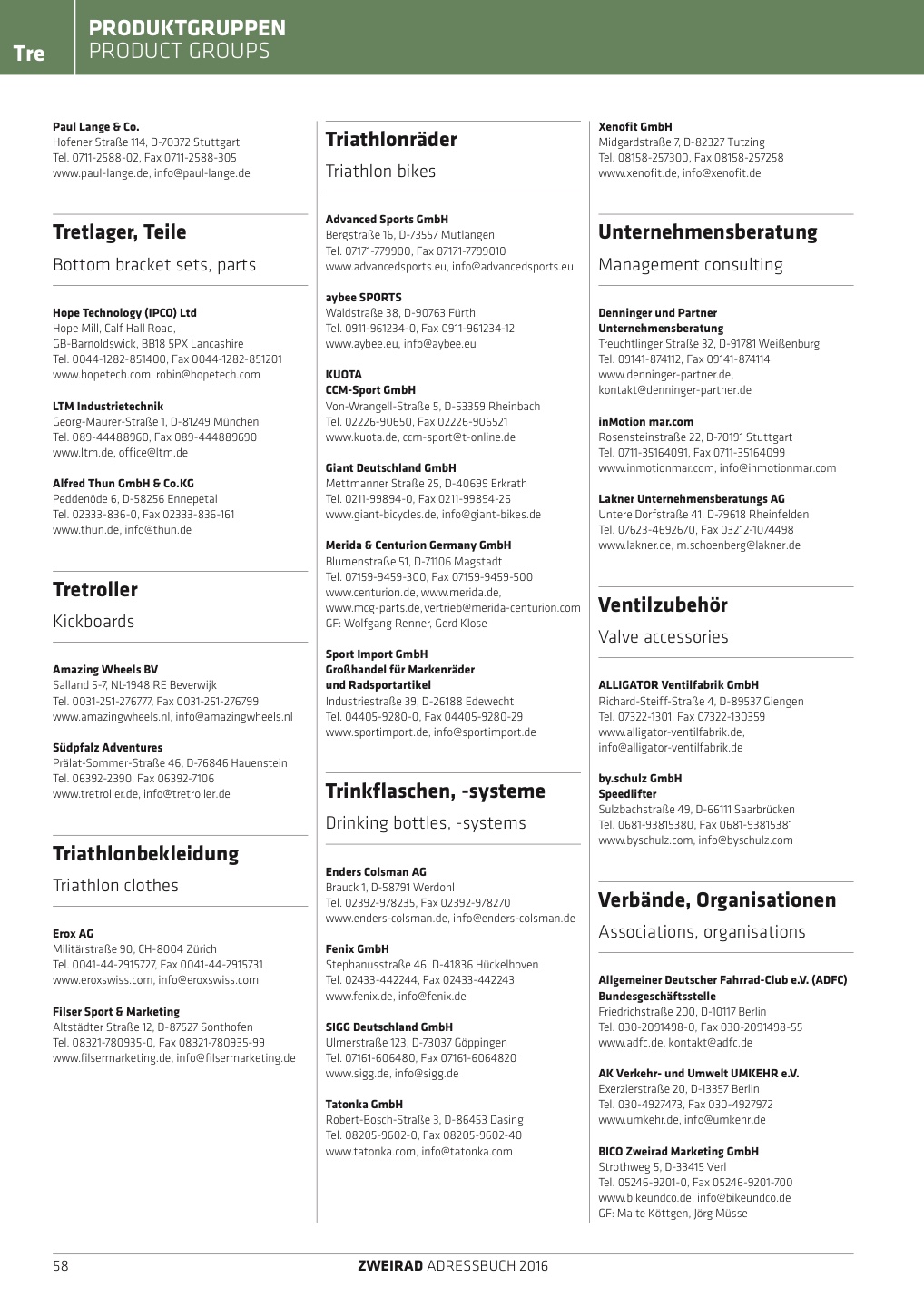 Tre

PRODUKTGRUPPEN
PRODUCT GROUPS

Paul Lange & Co.
Hofener Straße 114, D-70372 Stuttgart
Tel. 0711-2588-02, Fax 0711-2588-305
www.paul-lange.de, info@paul-lange.de

Tretlager, Teile

Bottom bracket sets, parts

Hope Technology (IPCO) Ltd
Hope Mill, Calf Hall Road,
GB-Barnoldswick, BB18 5PX Lancashire
Tel. 0044-1282-851400, Fax 0044-1282-851201
www.hopetech.com, robin@hopetech.com

LTM Industrietechnik
Georg-Maurer-Straße 1, D-81249 München
Tel. 089-44488960, Fax 089-444889690
www.ltm.de, office@ltm.de

Alfred Thun GmbH & Co.KG
Peddenöde 6, D-58256 Ennepetal
Tel. 02333-836-0, Fax 02333-836-161
www.thun.de, info@thun.de

Tretroller

Kickboards

Amazing Wheels BV
Salland 5-7, NL-1948 RE Beverwijk
Tel. 0031-251-276777, Fax 0031-251-276799
www.amazingwheels.nl, info@amazingwheels.nl

Südpfalz Adventures
Prälat-Sommer-Straße 46, D-76846 Hauenstein
Tel. 06392-2390, Fax 06392-7106
www.tretroller.de, info@tretroller.de

Triathlonbekleidung

Triathlon clothes

Erox AG
Militärstraße 90, CH-8004 Zürich
Tel. 0041-44-2915727, Fax 0041-44-2915731
www.eroxswiss.com, info@eroxswiss.com

Filser Sport & Marketing
Altstädter Straße 12, D-87527 Sonthofen
Tel. 08321-780935-0, Fax 08321-780935-99
www.filsermarketing.de, info@filsermarketing.de

Triathlonräder

Triathlon bikes

Advanced Sports GmbH
Bergstraße 16, D-73557 Mutlangen
Tel. 07171-779900, Fax 07171-7799010
www.advancedsports.eu, info@advancedsports.eu

aybee SPORTS
Waldstraße 38, D-90763 Fürth
Tel. 0911-961234-0, Fax 0911-961234-12
www.aybee.eu, info@aybee.eu

KUOTA
CCM-Sport GmbH
Von-Wrangell-Straße 5, D-53359 Rheinbach
Tel. 02226-90650, Fax 02226-906521
www.kuota.de, ccm-sport@t-online.de

Giant Deutschland GmbH
Mettmanner Straße 25, D-40699 Erkrath
Tel. 0211-99894-0, Fax 0211-99894-26
www.giant-bicycles.de, info@giant-bikes.de

Merida & Centurion Germany GmbH
Blumenstraße 51, D-71106 Magstadt
Tel. 07159-9459-300, Fax 07159-9459-500
www.centurion.de, www.merida.de,
www.mcg-parts.de, vertrieb@merida-centurion.com
GF: Wolfgang Renner, Gerd Klose

Sport Import GmbH
Großhandel für Markenräder
und Radsportartikel
Industriestraße 39, D-26188 Edewecht
Tel. 04405-9280-0, Fax 04405-9280-29
www.sportimport.de, info@sportimport.de

Trinkflaschen, -systeme

Drinking bottles, -systems

Enders Colsman AG
Brauck 1, D-58791 Werdohl
Tel. 02392-978235, Fax 02392-978270
www.enders-colsman.de, info@enders-colsman.de

Fenix GmbH
Stephanusstraße 46, D-41836 Hückelhoven
Tel. 02433-442244, Fax 02433-442243
www.fenix.de, info@fenix.de

SIGG Deutschland GmbH
Ulmerstraße 123, D-73037 Göppingen
Tel. 07161-606480, Fax 07161-6064820
www.sigg.de, info@sigg.de

Tatonka GmbH
Robert-Bosch-Straße 3, D-86453 Dasing
Tel. 08205-9602-0, Fax 08205-9602-40
www.tatonka.com, info@tatonka.com

Xenofit GmbH
Midgardstraße 7, D-82327 Tutzing
Tel. 08158-257300, Fax 08158-257258
www.xenofit.de, info@xenofit.de

Unternehmensberatung

Management consulting

Denninger und Partner
Unternehmensberatung
Treuchtlinger Straße 32, D-91781 Weißenburg
Tel. 09141-874112, Fax 09141-874114
www.denninger-partner.de,
kontakt@denninger-partner.de

inMotion mar.com
Rosensteinstraße 22, D-70191 Stuttgart
Tel. 0711-35164091, Fax 0711-35164099
www.inmotionmar.com, info@inmotionmar.com

Lakner Unternehmensberatungs AG
Untere Dorfstraße 41, D-79618 Rheinfelden
Tel. 07623-4692670, Fax 03212-1074498
www.lakner.de, m.schoenberg@lakner.de

Ventilzubehör

Valve accessories

ALLIGATOR Ventilfabrik GmbH
Richard-Steiff-Straße 4, D-89537 Giengen
Tel. 07322-1301, Fax 07322-130359
www.alligator-ventilfabrik.de,
info@alligator-ventilfabrik.de

by.schulz GmbH
Speedlifter
Sulzbachstraße 49, D-66111 Saarbrücken
Tel. 0681-93815380, Fax 0681-93815381
www.byschulz.com, info@byschulz.com

Verbände, Organisationen

Associations, organisations

Allgemeiner Deutscher Fahrrad-Club e.V. (ADFC)
Bundesgeschäftsstelle
Friedrichstraße 200, D-10117 Berlin
Tel. 030-2091498-0, Fax 030-2091498-55
www.adfc.de, kontakt@adfc.de

AK Verkehr- und Umwelt UMKEHR e.V.
Exerzierstraße 20, D-13357 Berlin
Tel. 030-4927473, Fax 030-4927972
www.umkehr.de, info@umkehr.de

BICO Zweirad Marketing GmbH
Strothweg 5, D-33415 Verl
Tel. 05246-9201-0, Fax 05246-9201-700
www.bikeundco.de, info@bikeundco.de
GF: Malte Köttgen, Jörg Müsse

58 ZWEIRAD ADRESSBUCH 2016